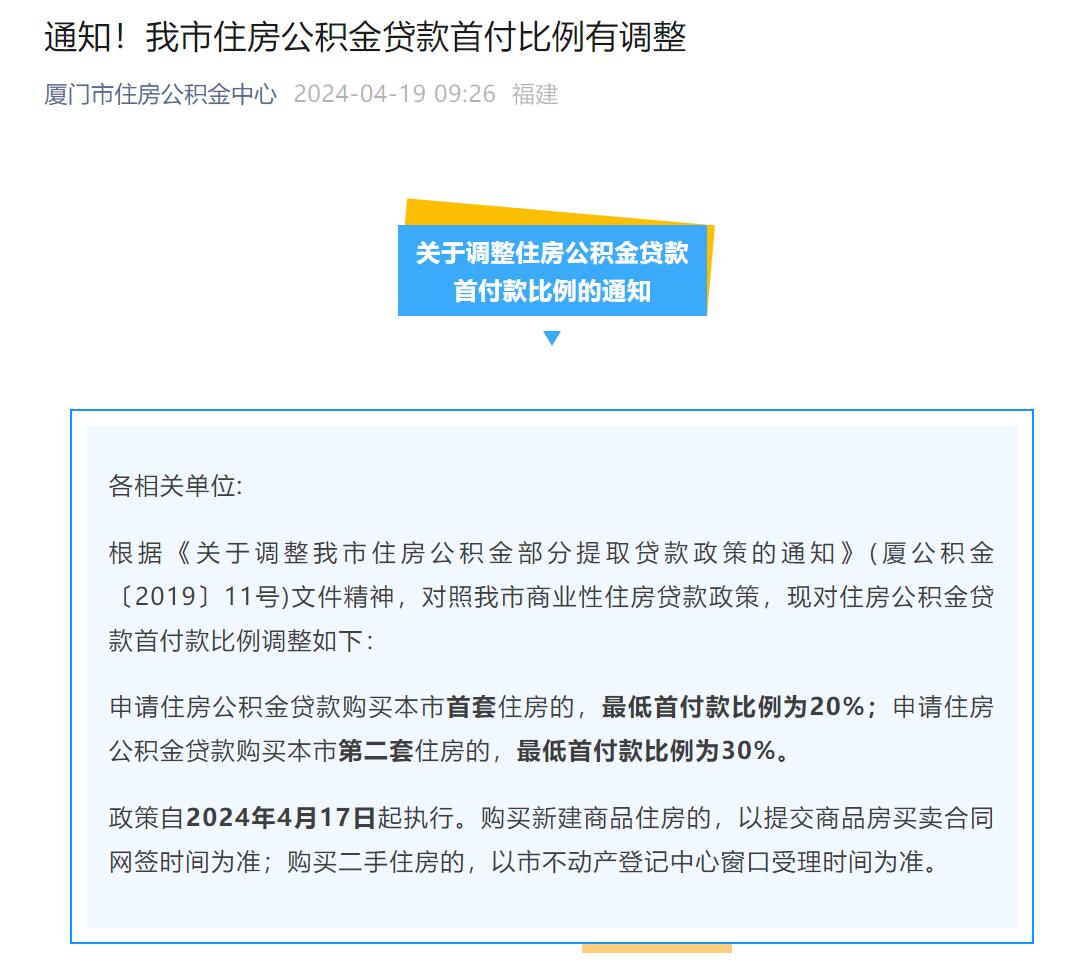 通知！我市住房公积金贷款首付比例有调整

厦门市住房公积金中心 2024-04-19 09:26 福建

关于调整住房公积金贷款首付款比例的通知

各相关单位:

根据《关于调整我市住房公积金部分提取贷款政策的通知》(厦公积金〔2019〕11号)文件精神，对照我市商业性住房贷款政策，现对住房公积金贷款首付款比例调整如下:

申请住房公积金贷款购买本市首套住房的，最低首付款比例为20%；申请住房公积金贷款购买本市第二套住房的，最低首付款比例为30%。

政策自2024年4月17日起执行。购买新建商品住房的，以提交商品房买卖合同网签时间为准；购买二手住房的，以市不动产登记中心窗口受理时间为准。